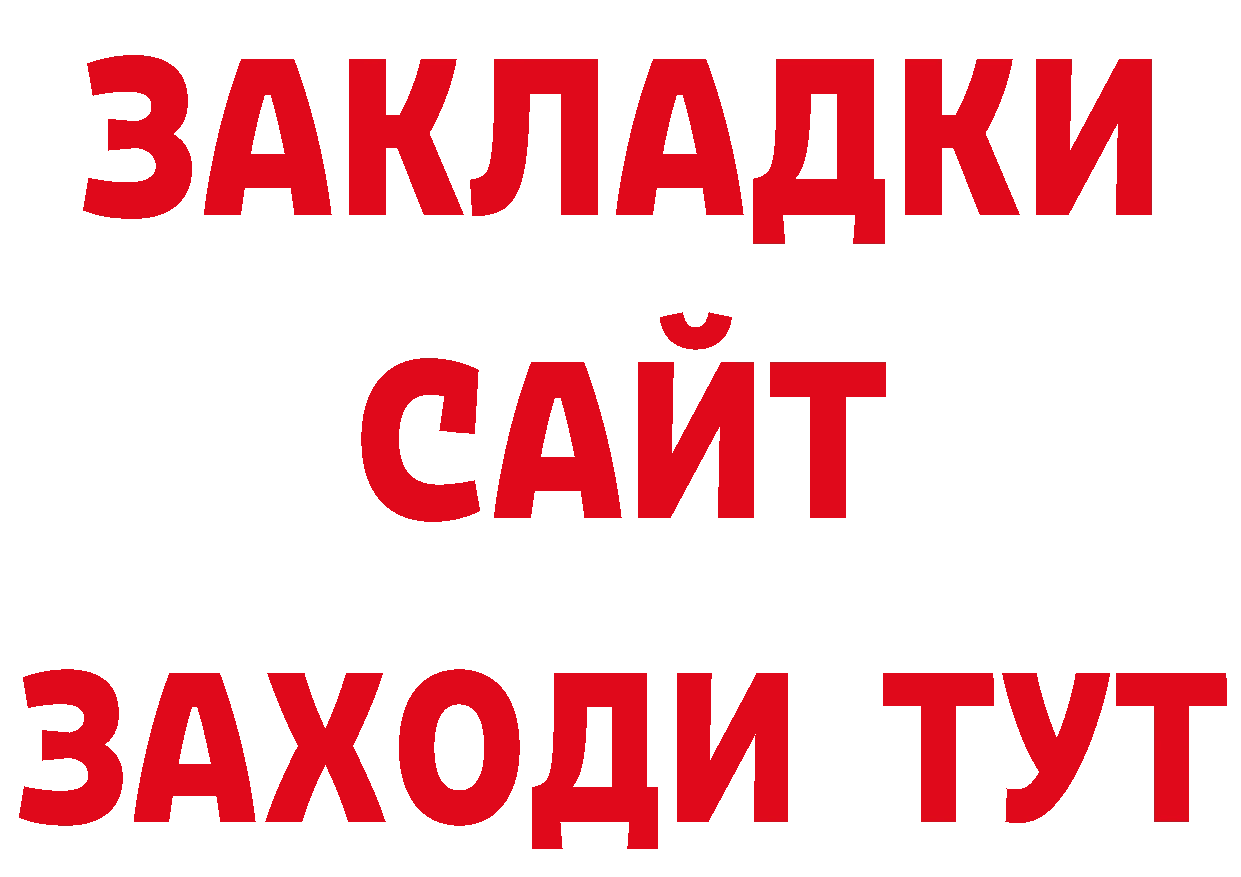 ЗАКЛАДКИ
САЙТ
ЗАХОДИ ТУТ